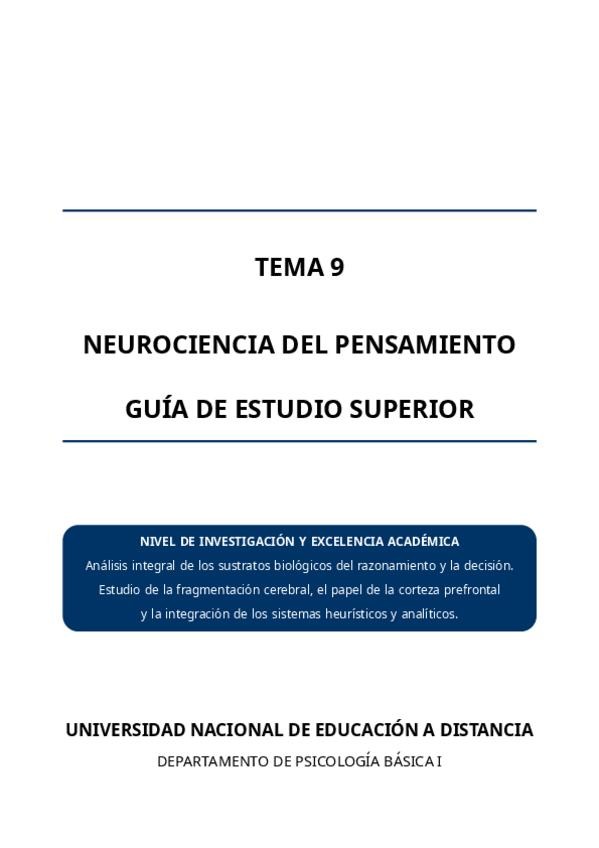 TEMA 9

NEUROCIENCIA DEL PENSAMIENTO

GUÍA DE ESTUDIO SUPERIOR

NIVEL DE INVESTIGACIÓN Y EXCELENCIA ACADÉMICA

Análisis integral de los sustratos biológicos del razonamiento y la decisión. Estudio de la fragmentación cerebral, el papel de la corteza prefrontal y la integración de los sistemas heurísticos y analíticos.

UNIVERSIDAD NACIONAL DE EDUCACIÓN A DISTANCIA

DEPARTAMENTO DE PSICOLOGÍA BÁSICA I